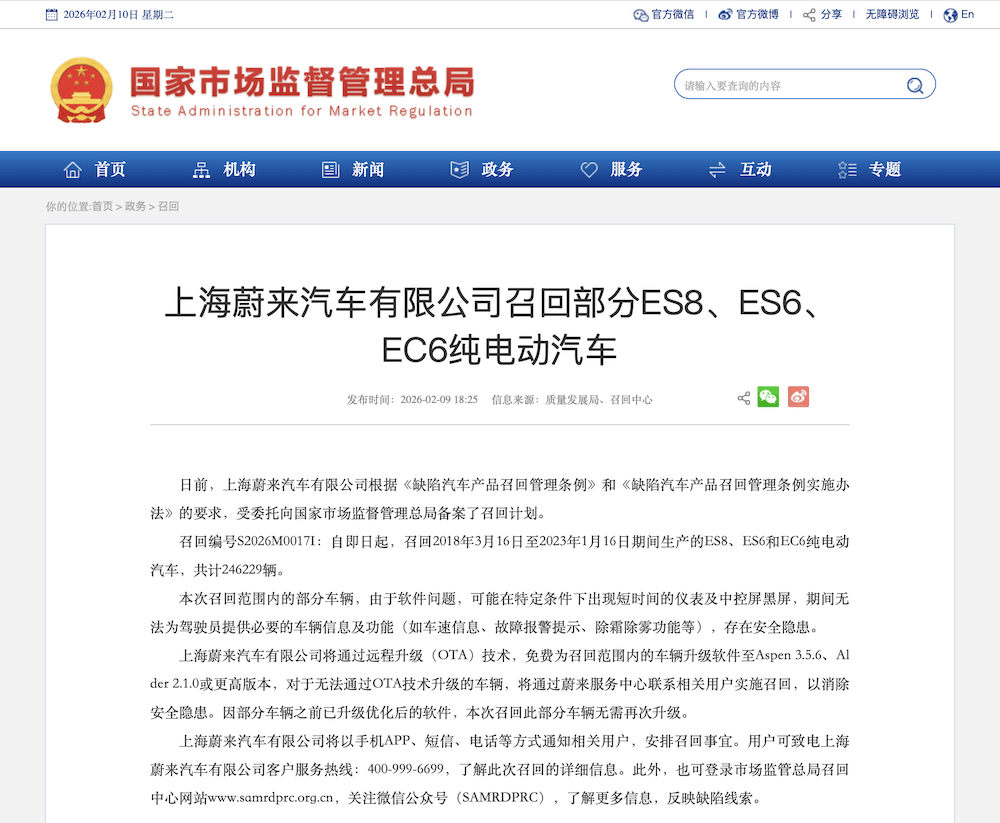 2026年02月10日 星期二

官方微信 | 官方微博 | 分享 | 无障碍浏览 | En

国家市场监督管理总局
State Administration for Market Regulation

请输入要查询的内容

首页 机构 新闻 政务 服务 互动 专题

你的位置:首页 > 政务 > 召回

上海蔚来汽车有限公司召回部分ES8、ES6、EC6纯电动汽车

发布时间：2026-02-09 18:25 信息来源：质量发展局、召回中心

日前，上海蔚来汽车有限公司根据《缺陷汽车产品召回管理条例》和《缺陷汽车产品召回管理条例实施办法》的要求，受委托向国家市场监督管理总局备案了召回计划。

召回编号S2026M0017I：自即日起，召回2018年3月16日至2023年1月16日期间生产的ES8、ES6和EC6纯电动汽车，共计246229辆。

本次召回范围内的部分车辆，由于软件问题，可能在特定条件下出现短时间的仪表及中控屏黑屏，期间无法为驾驶员提供必要的车辆信息及功能（如车速信息、故障报警提示、除霜除雾功能等），存在安全隐患。

上海蔚来汽车有限公司将通过远程升级（OTA）技术，免费为召回范围内的车辆升级软件至Aspen 3.5.6、Alder 2.1.0或更高版本，对于无法通过OTA技术升级的车辆，将通过蔚来服务中心联系相关用户实施召回，以消除安全隐患。因部分车辆之前已升级优化后的软件，本次召回此部分车辆无需再次升级。

上海蔚来汽车有限公司将以手机APP、短信、电话等方式通知相关用户，安排召回事宜。用户可致电上海蔚来汽车有限公司客户服务热线：400-999-6699，了解此次召回的详细信息。此外，也可登录市场监管总局召回中心网站www.samrdprc.org.cn，关注微信公众号（SAMRDPRC），了解更多信息，反映缺陷线索。